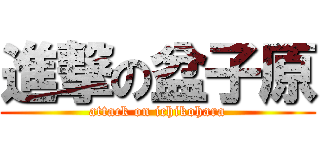 進撃の盆子原
attack on ichikohara